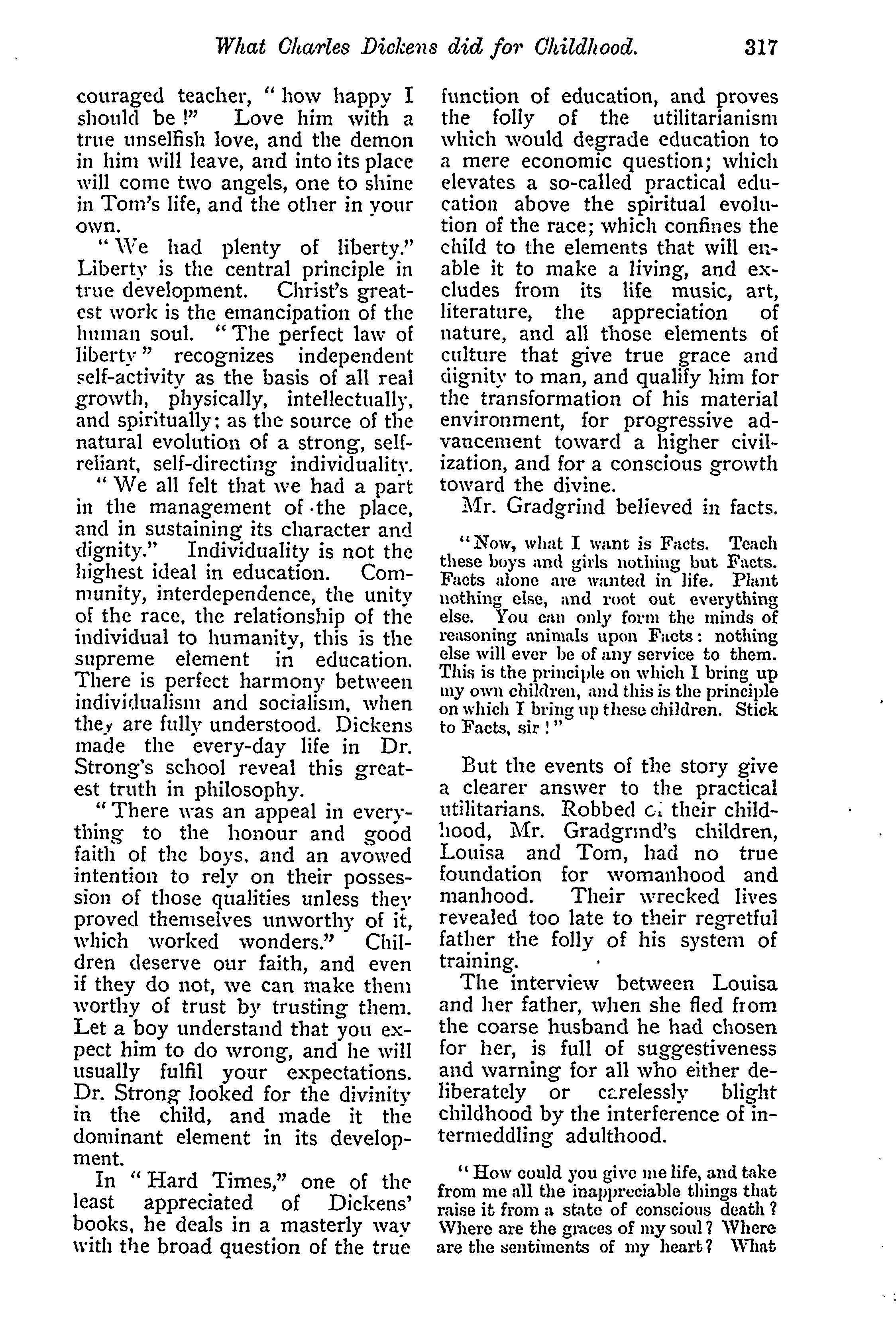 What Charles Dickens did for Childhood. 317

couraged teacher, "how happy I should be!" Love him with a true unselfish love, and the demon in him will leave, and into its place will come two angels, one to shine in Tom's life, and the other in your own.

"We had plenty of liberty." Liberty is the central principle in true development. Christ's greatest work is the emancipation of the human soul. "The perfect law of liberty" recognizes independent self-activity as the basis of all real growth, physically, intellectually, and spiritually; as the source of the natural evolution of a strong, self-reliant, self-directing individuality.

"We all felt that we had a part in the management of the place, and in sustaining its character and dignity." Individuality is not the highest ideal in education. Community, interdependence, the unity of the race, the relationship of the individual to humanity, this is the supreme element in education. There is perfect harmony between individualism and socialism, when they are fully understood. Dickens made the every-day life in Dr. Strong's school reveal this greatest truth in philosophy.

"There was an appeal in everything to the honour and good faith of the boys, and an avowed intention to rely on their possession of those qualities unless they proved themselves unworthy of it, which worked wonders." Children deserve our faith, and even if they do not, we can make them worthy of trust by trusting them. Let a boy understand that you expect him to do wrong, and he will usually fulfil your expectations. Dr. Strong looked for the divinity in the child, and made it the dominant element in its development.

In "Hard Times," one of the least appreciated of Dickens' books, he deals in a masterly way with the broad question of the true function of education, and proves the folly of the utilitarianism which would degrade education to a mere economic question; which elevates a so-called practical education above the spiritual evolution of the race; which confines the child to the elements that will enable it to make a living, and excludes from its life music, art, literature, the appreciation of nature, and all those elements of culture that give true grace and dignity to man, and qualify him for the transformation of his material environment, for progressive advancement toward a higher civilization, and for a conscious growth toward the divine.

Mr. Gradgrind believed in facts.

"Now, what I want is Facts. Teach these boys and girls nothing but Facts. Facts alone are wanted in life. Plant nothing else, and root out everything else. You can only form the minds of reasoning animals upon Facts: nothing else will ever be of any service to them. This is the principle on which I bring up my own children, and this is the principle on which I bring up these children. Stick to Facts, sir!"

But the events of the story give a clearer answer to the practical utilitarians. Robbed of their childhood, Mr. Gradgrind's children, Louisa and Tom, had no true foundation for womanhood and manhood. Their wrecked lives revealed too late to their regretful father the folly of his system of training.

The interview between Louisa and her father, when she fled from the coarse husband he had chosen for her, is full of suggestiveness and warning for all who either deliberately or carelessly blight childhood by the interference of intermeddling adulthood.

"How could you give me life, and take from me all the inappreciable things that raise it from a state of conscious death? Where are the graces of my soul? Where are the sentiments of my heart? What